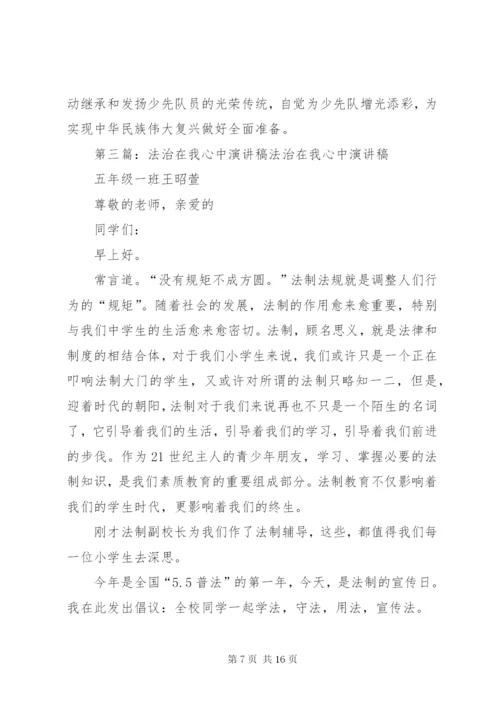 动继承和发扬少先队员的光荣传统，自觉为少先队增光添彩，为实现中华民族伟大复兴做好全面准备。

第三篇：法治在我心中演讲稿法治在我心中演讲稿

五年级一班王昭萱

尊敬的老师，亲爱的

同学们：

早上好。

常言道。“没有规矩不成方圆。”法制法规就是调整人们行为的“规矩”。随着社会的发展，法制的作用愈来愈重要，特别与我们中学生的生活愈来愈密切。法制，顾名思义，就是法律和制度的相结合体，对于我们小学生来说，我们或许只是一个正在叩响法制大门的学生，又或许对所谓的法制只略知一二，但是，迎着时代的朝阳，法制对于我们来说再也不只是一个陌生的名词了，它引导着我们的生活，引导着我们的学习，引导着我们前进的步伐。作为21世纪主人的青少年朋友，学习、掌握必要的法制知识，是我们素质教育的重要组成部分。法制教育不仅影响着我们的学生时代，更影响着我们的终生。

刚才法制副校长为我们作了法制辅导，这些，都值得我们每一位小学生去深思。

今年是全国“5.5普法”的第一年，今天，是法制的宣传日。我在此发出倡议：全校同学一起学法，守法，用法，宣传法。

第7页 共16页